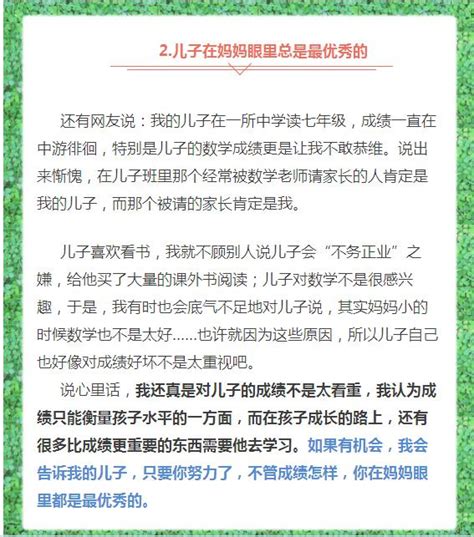 2.儿子在妈妈眼里总是最优秀的

还有网友说：我的儿子在一所中学读七年级，成绩一直在中游徘徊，特别是儿子的数学成绩更是让我不敢恭维。说出来惭愧，在儿子班里那个经常被数学老师请家长的人肯定是我的儿子，而那个被请的家长肯定是我。

儿子喜欢看书，我就不顾别人说儿子会“不务正业”之嫌，给他买了大量的课外书阅读；儿子对数学不是很感兴趣，于是，我有时也会底气不足地对儿子说，其实妈妈小的时候数学也不是太好……也许就因为这些原因，所以儿子自己也好像对成绩好坏不是太重视吧。

说心里话，我还真是对儿子的成绩不是太看重，我认为成绩只能衡量孩子水平的一方面，而在孩子成长的路上，还有很多比成绩更重要的东西需要他去学习。如果有机会，我会告诉我的儿子，只要你努力了，不管成绩怎样，你在妈妈眼里都是最优秀的。